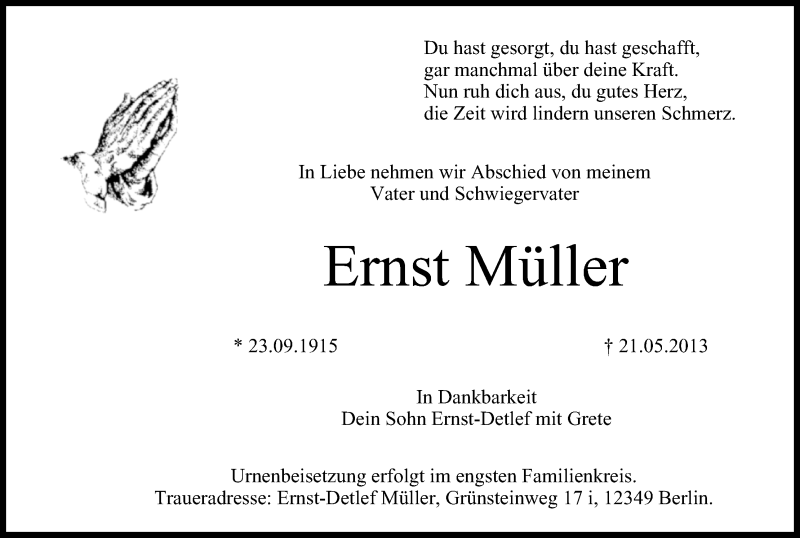 Du hast gesorgt, du hast geschafft,
gar manchmal über deine Kraft.
Nun ruh dich aus, du gutes Herz,
die Zeit wird lindern unseren Schmerz.

In Liebe nehmen wir Abschied von meinem
Vater und Schwiegervater

Ernst Müller

* 23.09.1915 † 21.05.2013

In Dankbarkeit
Dein Sohn Ernst-Detlef mit Grete

Urnenbeisetzung erfolgt im engsten Familienkreis.
Traueradresse: Ernst-Detlef Müller, Grünsteinweg 17 i, 12349 Berlin.